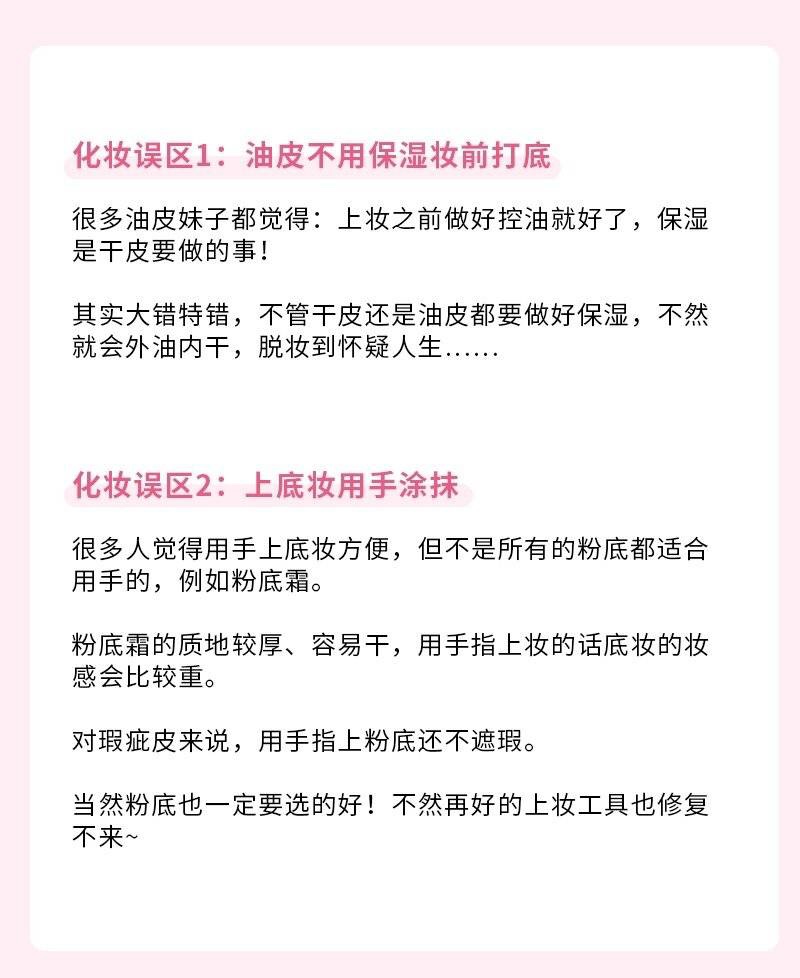 化妆误区1：油皮不用保湿妆前打底

很多油皮妹子都觉得：上妆之前做好控油就好了，保湿是干皮要做的事！

其实大错特错，不管干皮还是油皮都要做好保湿，不然就会外油内干，脱妆到怀疑人生……

化妆误区2：上底妆用手涂抹

很多人觉得用手上底妆方便，但不是所有的粉底都适合用手的，例如粉底霜。

粉底霜的质地较厚、容易干，用手指上妆的话底妆的妆感会比较重。

对瑕疵皮来说，用手指上粉底还不遮瑕。

当然粉底也一定要选的好！不然再好的上妆工具也修复不来~